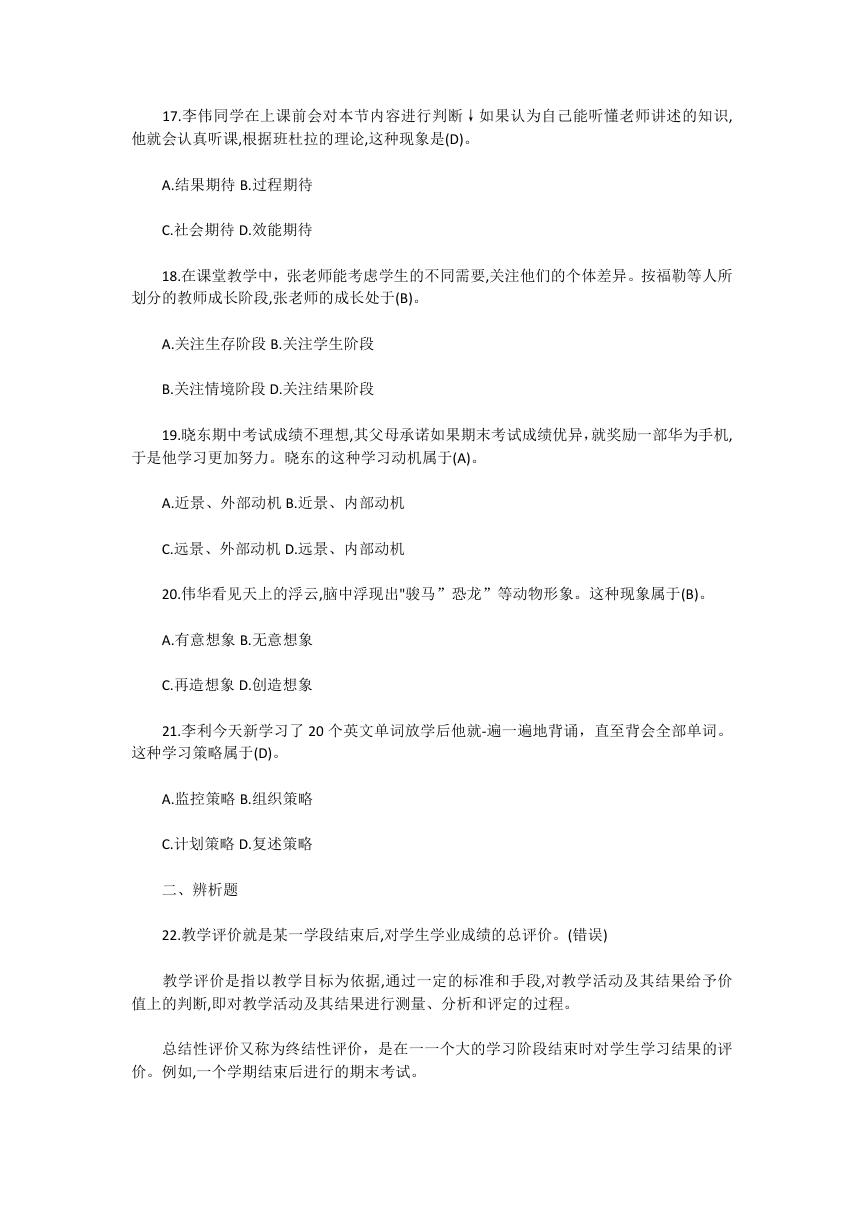 17.李伟同学在上课前会对本节内容进行判断↓如果认为自己能听懂老师讲述的知识,他就会认真听课,根据班杜拉的理论,这种现象是(D)。

A.结果期待 B.过程期待

C.社会期待 D.效能期待

18.在课堂教学中，张老师能考虑学生的不同需要,关注他们的个体差异。按福勒等人所划分的教师成长阶段,张老师的成长处于(B)。

A.关注生存阶段 B.关注学生阶段

B.关注情境阶段 D.关注结果阶段

19.晓东期中考试成绩不理想,其父母承诺如果期末考试成绩优异,就奖励一部华为手机,于是他学习更加努力。晓东的这种学习动机属于(A)。

A.近景、外部动机 B.近景、内部动机

C.远景、外部动机 D.远景、内部动机

20.伟华看见天上的浮云,脑中浮现出"骏马”恐龙”等动物形象。这种现象属于(B)。

A.有意想象 B.无意想象

C.再造想象 D.创造想象

21.李利今天新学习了 20 个英文单词放学后他就-遍一遍地背诵，直至背会全部单词。这种学习策略属于(D)。

A.监控策略 B.组织策略

C.计划策略 D.复述策略

二、辨析题

22.教学评价就是某一学段结束后,对学生学业成绩的总评价。(错误)

教学评价是指以教学目标为依据,通过一定的标准和手段,对教学活动及其结果给予价值上的判断,即对教学活动及其结果进行测量、分析和评定的过程。

总结性评价又称为终结性评价，是在一一个大的学习阶段结束时对学生学习结果的评价。例如,一个学期结束后进行的期末考试。